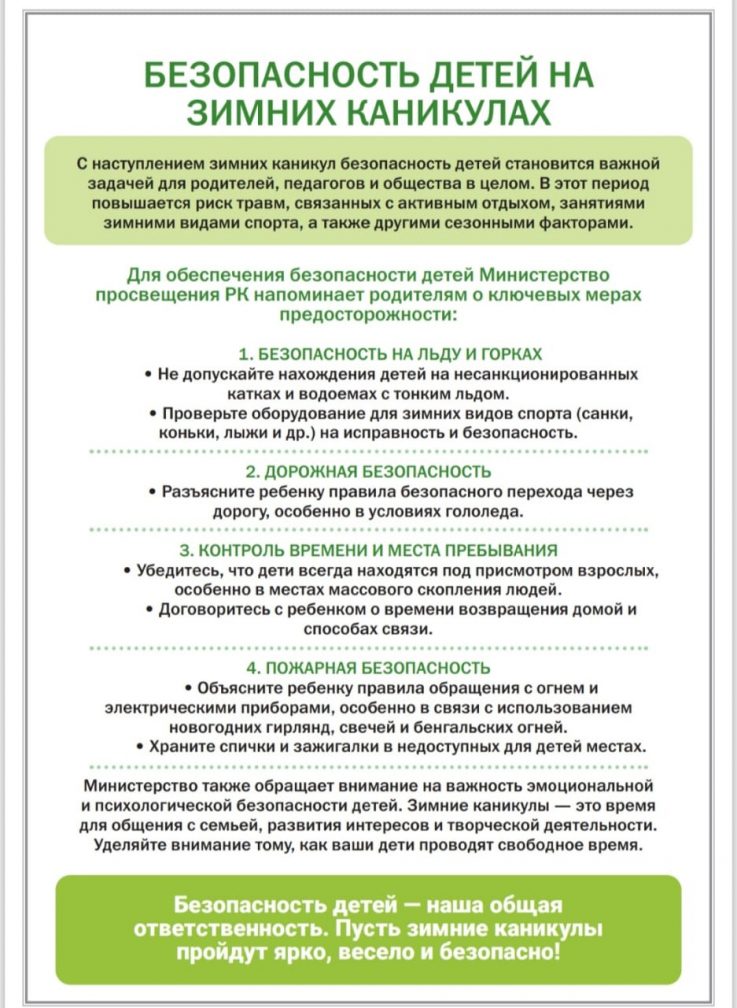 БЕЗОПАСНОСТЬ ДЕТЕЙ НА ЗИМНИХ КАНИКУЛАХ

С наступлением зимних каникул безопасность детей становится важной задачей для родителей, педагогов и общества в целом. В этот период повышается риск травм, связанных с активным отдыхом, занятиями зимними видами спорта, а также другими сезонными факторами.

Для обеспечения безопасности детей Министерство просвещения РК напоминает родителям о ключевых мерах предосторожности:

1. БЕЗОПАСНОСТЬ НА ЛЬДУ И ГОРКАХ
• Не допускайте нахождения детей на несанкционированных катках и водоемах с тонким льдом.
• Проверьте оборудование для зимних видов спорта (санки, коньки, лыжи и др.) на исправность и безопасность.

2. ДОРОЖНАЯ БЕЗОПАСНОСТЬ
• Разъясните ребенку правила безопасного перехода через дорогу, особенно в условиях гололеда.

3. КОНТРОЛЬ ВРЕМЕНИ И МЕСТА ПРЕБЫВАНИЯ
• Убедитесь, что дети всегда находятся под присмотром взрослых, особенно в местах массового скопления людей.
• Договоритесь с ребенком о времени возвращения домой и способах связи.

4. ПОЖАРНАЯ БЕЗОПАСНОСТЬ
• Объясните ребенку правила обращения с огнем и электрическими приборами, особенно в связи с использованием новогодних гирлянд, свечей и бенгальских огней.
• Храните спички и зажигалки в недоступных для детей местах.

Министерство также обращает внимание на важность эмоциональной и психологической безопасности детей. Зимние каникулы — это время для общения с семьей, развития интересов и творческой деятельности. Уделяйте внимание тому, как ваши дети проводят свободное время.

Безопасность детей — наша общая ответственность. Пусть зимние каникулы пройдут ярко, весело и безопасно!